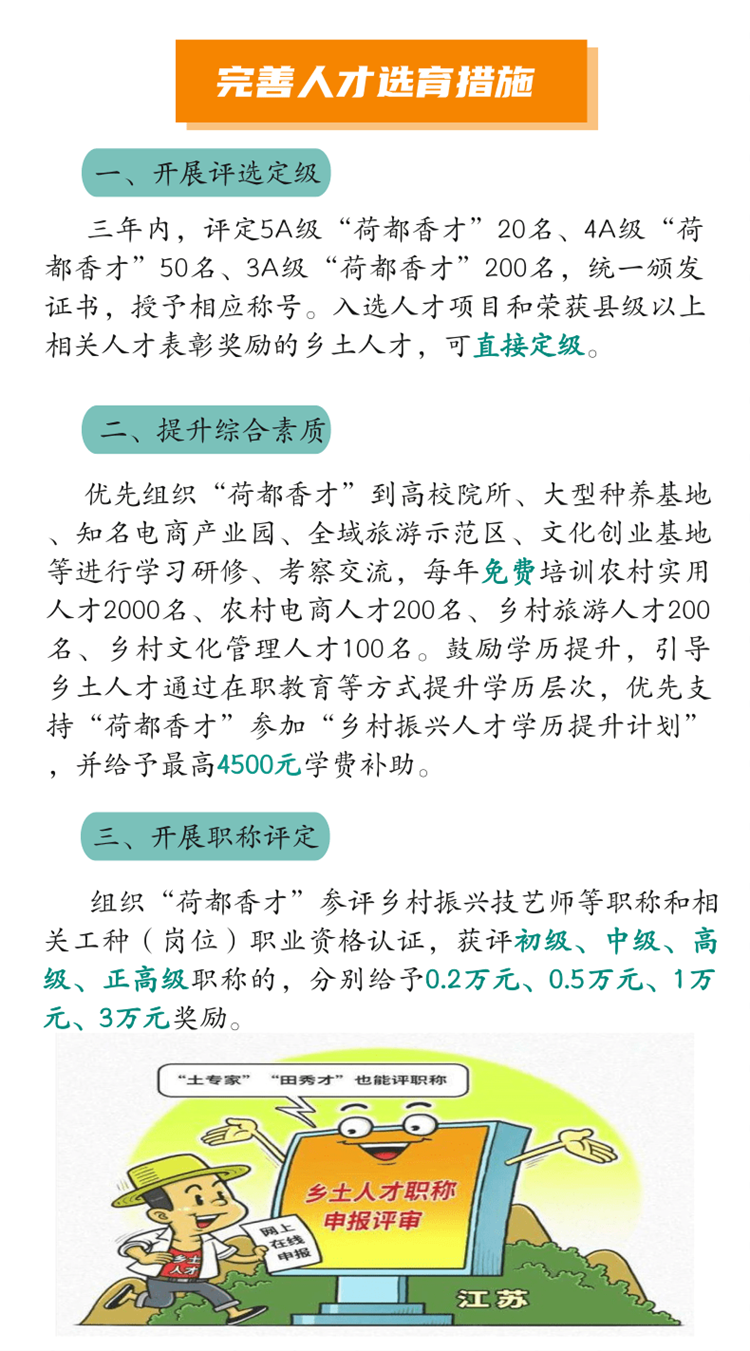 完善人才选育措施

一、开展评选定级

三年内，评定5A级“荷都香才”20名、4A级“荷都香才”50名、3A级“荷都香才”200名，统一颁发证书，授予相应称号。入选人才项目和荣获县级以上相关人才表彰奖励的乡土人才，可直接定级。

二、提升综合素质

优先组织“荷都香才”到高校院所、大型种养基地、知名电商产业园、全域旅游示范区、文化创业基地等进行学习研修、考察交流，每年免费培训农村实用人才2000名、农村电商人才200名、乡村旅游人才200名、乡村文化管理人才100名。鼓励学历提升，引导乡土人才通过在职教育等方式提升学历层次，优先支持“荷都香才”参加“乡村振兴人才学历提升计划”，并给予最高4500元学费补助。

三、开展职称评定

组织“荷都香才”参评乡村振兴技艺师等职称和相关工种（岗位）职业资格认证，获评初级、中级、高级、正高级职称的，分别给予0.2万元、0.5万元、1万元、3万元奖励。

“土专家”“田秀才”也能评职称

乡土人才职称申报评审

网上在线申报

乡土人才

江苏